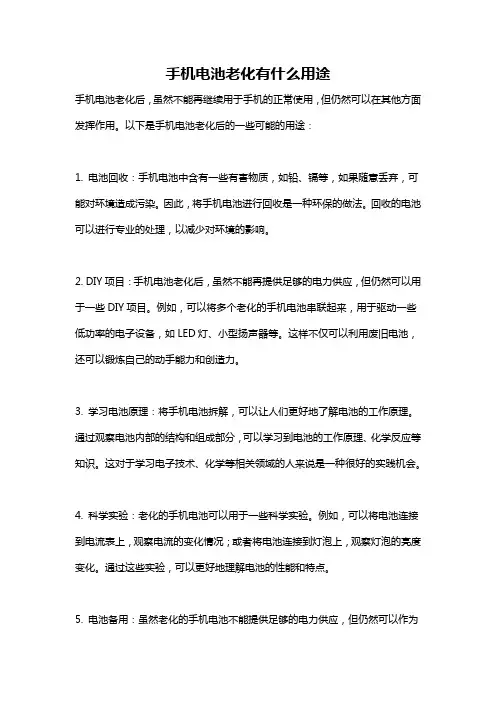 手机电池老化有什么用途

手机电池老化后，虽然不能再继续用于手机的正常使用，但仍然可以在其他方面发挥作用。以下是手机电池老化后的一些可能的用途：

1. 电池回收：手机电池中含有一些有害物质，如铅、镉等，如果随意丢弃，可能对环境造成污染。因此，将手机电池进行回收是一种环保的做法。回收的电池可以进行专业的处理，以减少对环境的影响。

2. DIY 项目：手机电池老化后，虽然不能再提供足够的电力供应，但仍然可以用于一些 DIY 项目。例如，可以将多个老化的手机电池串联起来，用于驱动一些低功率的电子设备，如 LED 灯、小型扬声器等。这样不仅可以利用废旧电池，还可以锻炼自己的动手能力和创造力。

3. 学习电池原理：将手机电池拆解，可以让人们更好地了解电池的工作原理。通过观察电池内部的结构和组成部分，可以学习到电池的工作原理、化学反应等知识。这对于学习电子技术、化学等相关领域的人来说是一种很好的实践机会。

4. 科学实验：老化的手机电池可以用于一些科学实验。例如，可以将电池连接到电流表上，观察电流的变化情况；或者将电池连接到灯泡上，观察灯泡的亮度变化。通过这些实验，可以更好地理解电池的性能和特点。

5. 电池备用：虽然老化的手机电池不能提供足够的电力供应，但仍然可以作为